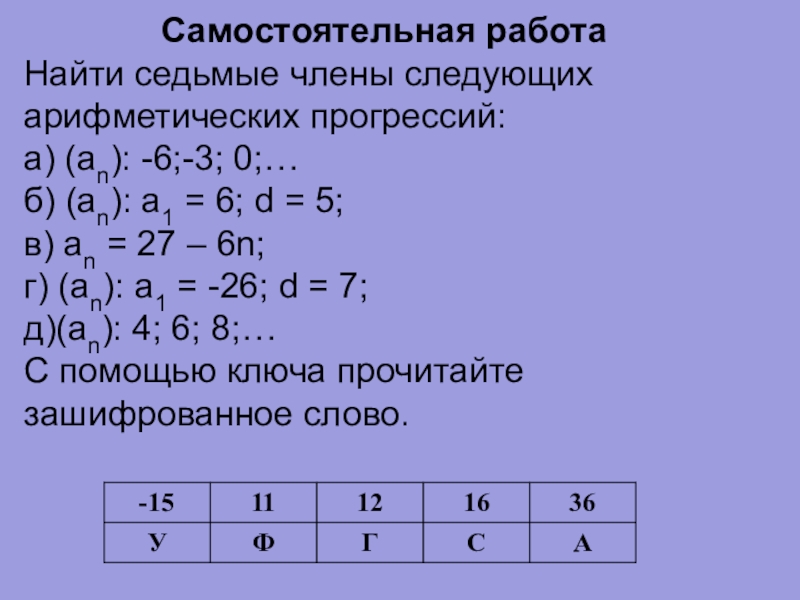 Самостоятельная работа

Найти седьмые члены следующих арифметических прогрессий:

а) $(a_n)$: -6;-3; 0;…

б) $(a_n)$: $a_1 = 6$; $d = 5$;

в) $a_n = 27 – 6n$;

г) $(a_n)$: $a_1 = -26$; $d = 7$;

д)$(a_n)$: 4; 6; 8;…

С помощью ключа прочитайте зашифрованное слово.

| -15 | 11 | 12 | 16 | 36 |
|---|---|---|---|---|
| У | Ф | Г | С | А |